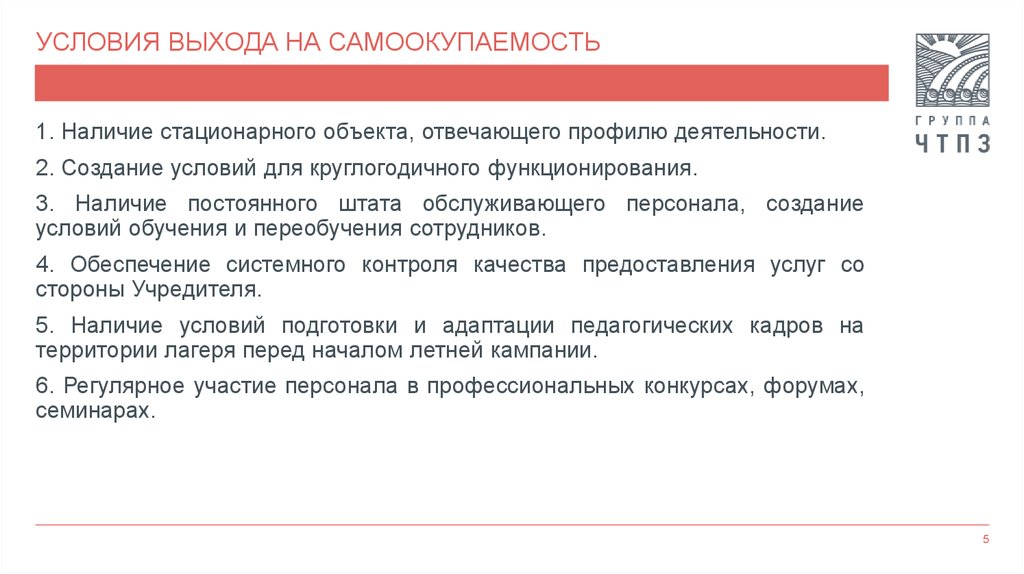 УСЛОВИЯ ВЫХОДА НА САМООКУПАЕМОСТЬ

ГРУППА
ЧТПЗ

1. Наличие стационарного объекта, отвечающего профилю деятельности.

2. Создание условий для круглогодичного функционирования.

3. Наличие постоянного штата обслуживающего персонала, создание условий обучения и переобучения сотрудников.

4. Обеспечение системного контроля качества предоставления услуг со стороны Учредителя.

5. Наличие условий подготовки и адаптации педагогических кадров на территории лагеря перед началом летней кампании.

6. Регулярное участие персонала в профессиональных конкурсах, форумах, семинарах.

5